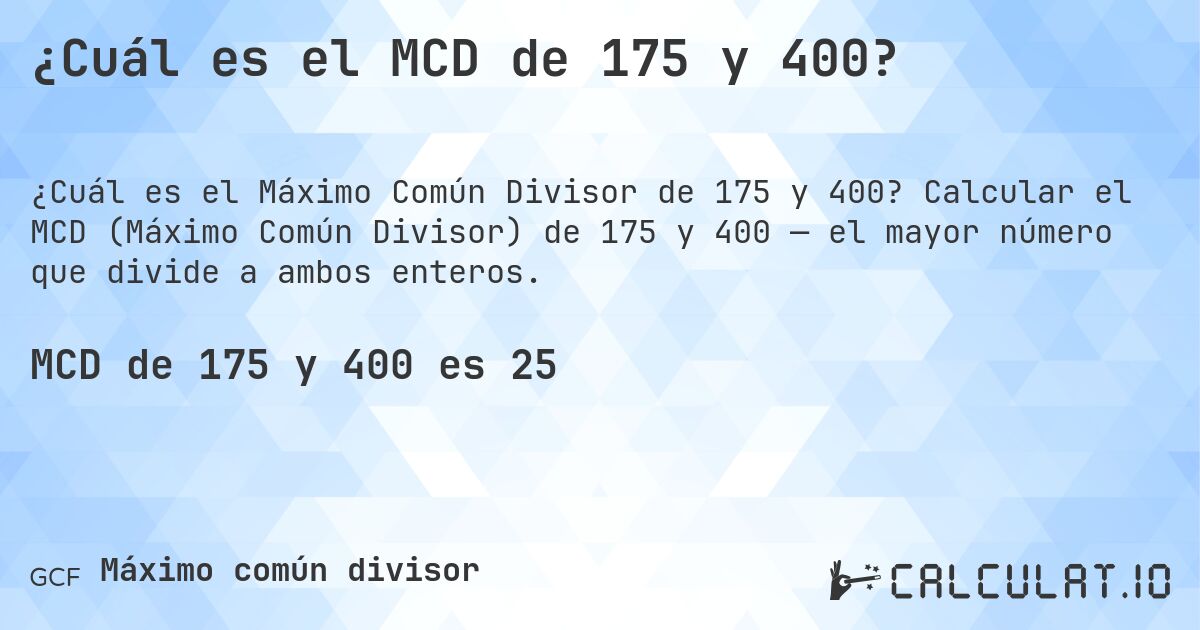 ¿Cuál es el MCD de 175 y 400?

¿Cuál es el Máximo Común Divisor de 175 y 400? Calcular el MCD (Máximo Común Divisor) de 175 y 400 — el mayor número que divide a ambos enteros.

MCD de 175 y 400 es 25

GCF Máximo común divisor

CALCULAT.IO